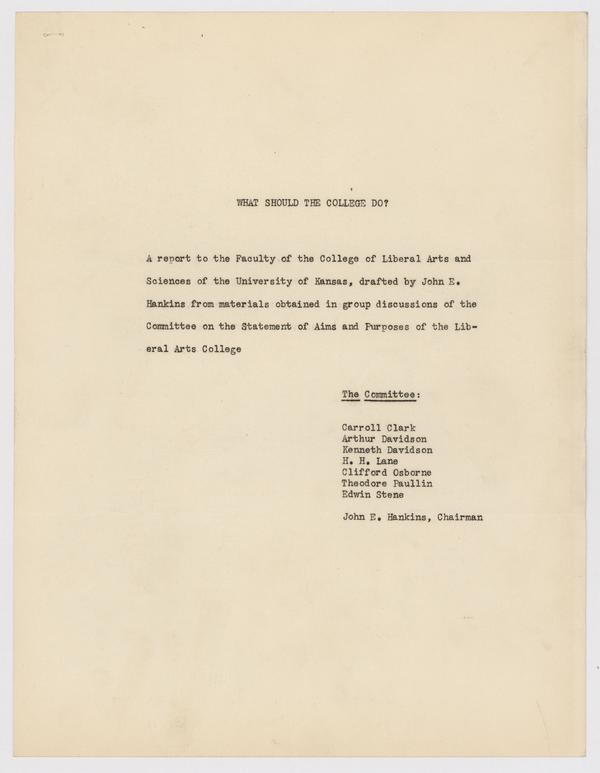 WHAT SHOULD THE COLLEGE DO?

A report to the Faculty of the College of Liberal Arts and Sciences of the University of Kansas, drafted by John E. Hankins from materials obtained in group discussions of the Committee on the Statement of Aims and Purposes of the Liberal Arts College

The Committee:

Carroll Clark
Arthur Davidson
Kenneth Davidson
H. H. Lane
Clifford Osborne
Theodore Paullin
Edwin Stene

John E. Hankins, Chairman